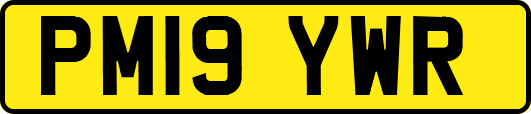 PM19 YWR